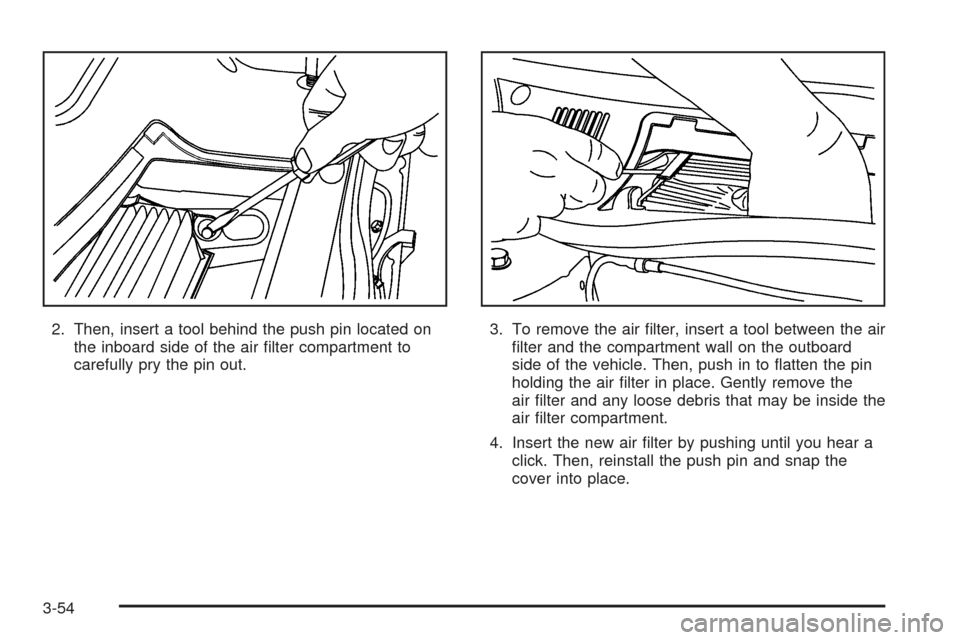 2. Then, insert a tool behind the push pin located on the inboard side of the air filter compartment to carefully pry the pin out.

3. To remove the air filter, insert a tool between the air filter and the compartment wall on the outboard side of the vehicle. Then, push in to flatten the pin holding the air filter in place. Gently remove the air filter and any loose debris that may be inside the air filter compartment.

4. Insert the new air filter by pushing until you hear a click. Then, reinstall the push pin and snap the cover into place.

3-54

carmanualsonline.info